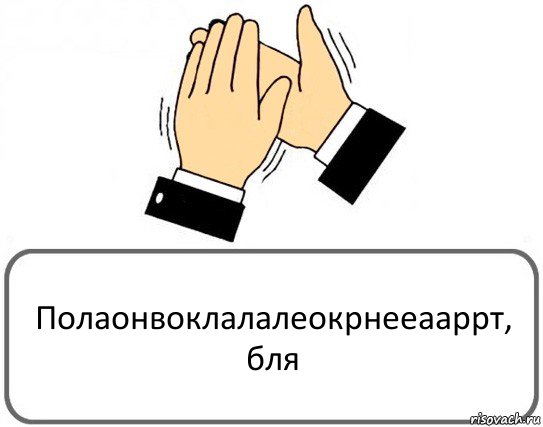 Полаонвоклалалеокрнееааррт, бля

risovach.ru